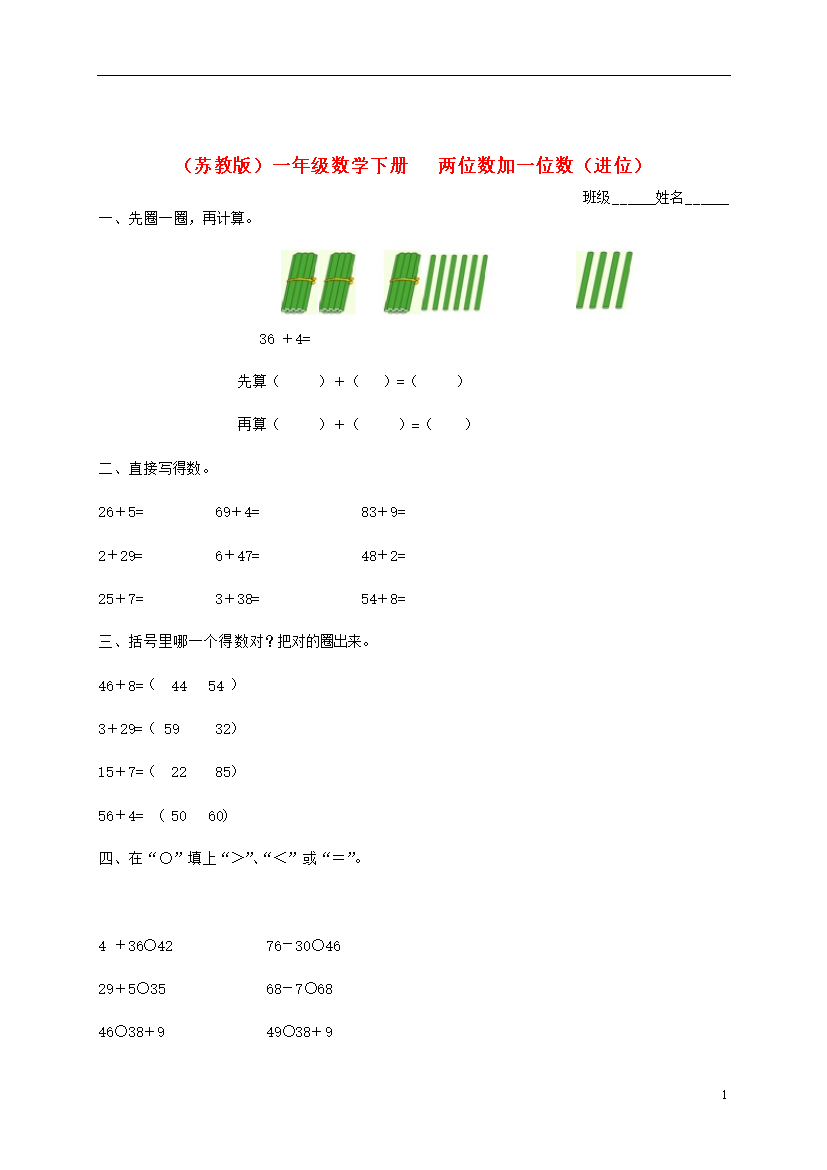 （苏教版）一年级数学下册 两位数加一位数（进位）

班级______姓名______

一、先圈一圈，再计算。

36 ＋4=

先算（ ）＋（ ）=（ ）

再算（ ）＋（ ）=（ ）

二、直接写得数。

26＋5= 69＋4= 83＋9=

2＋29= 6＋47= 48＋2=

25＋7= 3＋38= 54＋8=

三、括号里哪一个得数对？把对的圈出来。

46＋8=（ 44 54 ）

3＋29=（ 59 32）

15＋7=（ 22 85）

56＋4= （ 50 60）

四、在“○”填上“＞”、“＜”或“＝”。

4 ＋36○42 76－30○46

29＋5○35 68－7○68

46○38＋9 49○38＋9

1